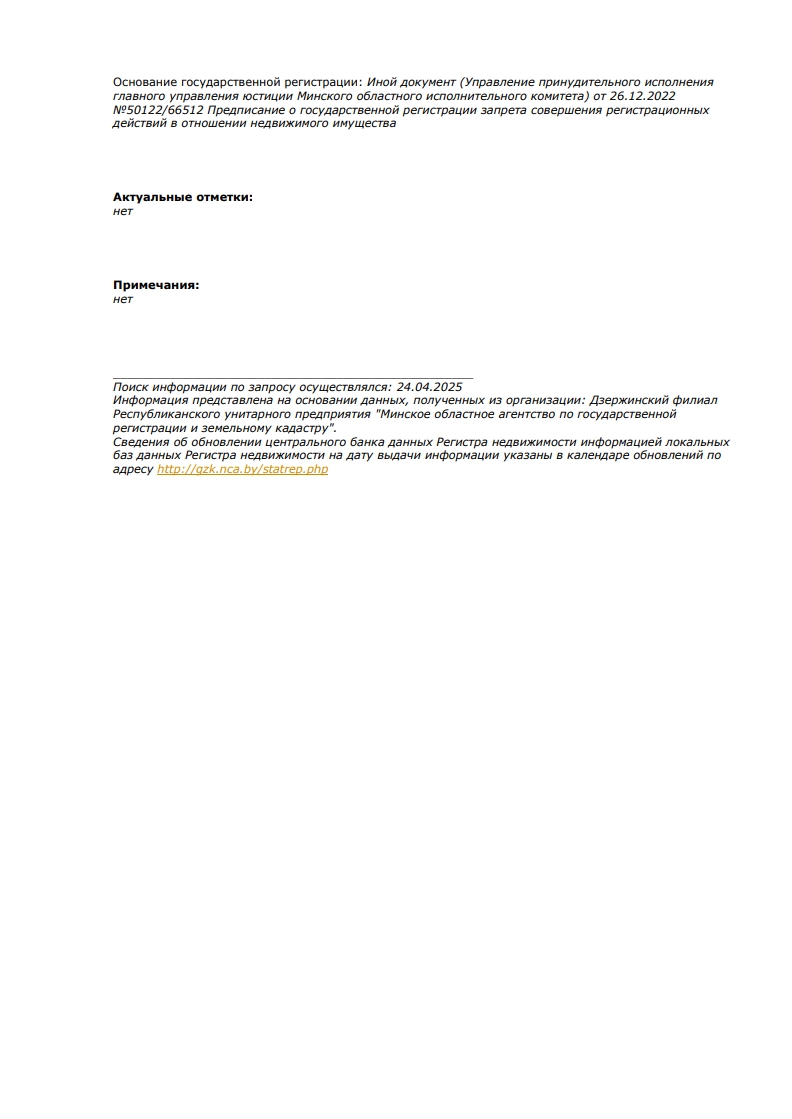 Основание государственной регистрации: Иной документ (Управление принудительного исполнения главного управления юстиции Минского областного исполнительного комитета) от 26.12.2022 №50122/66512 Предписание о государственной регистрации запрета совершения регистрационных действий в отношении недвижимого имущества

Актуальные отметки:
нет

Примечания:
нет

Поиск информации по запросу осуществлялся: 24.04.2025
Информация представлена на основании данных, полученных из организации: Дзержинский филиал Республиканского унитарного предприятия "Минское областное агентство по государственной регистрации и земельному кадастру".
Сведения об обновлении центрального банка данных Регистра недвижимости информацией локальных баз данных Регистра недвижимости на дату выдачи информации указаны в календаре обновлений по адресу http://gzk.nca.by/statrep.php